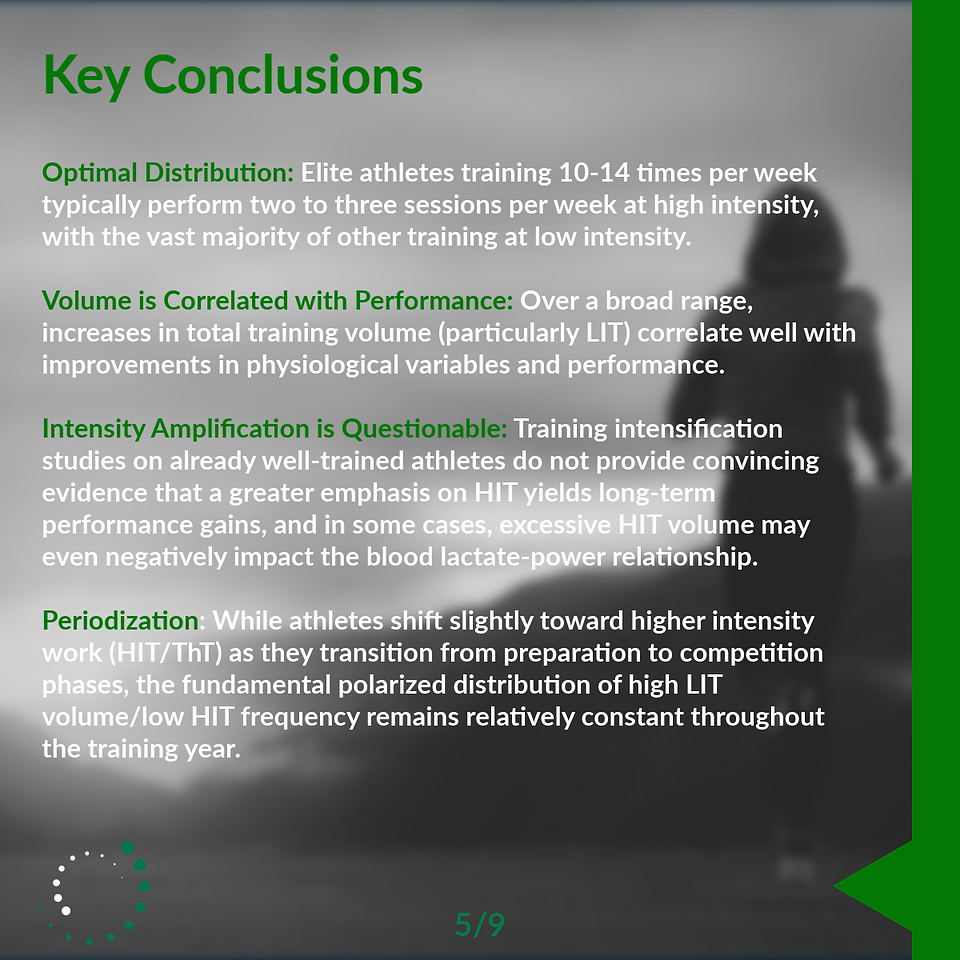 Key Conclusions

Optimal Distribution: Elite athletes training 10-14 times per week typically perform two to three sessions per week at high intensity, with the vast majority of other training at low intensity.

Volume is Correlated with Performance: Over a broad range, increases in total training volume (particularly LIT) correlate well with improvements in physiological variables and performance.

Intensity Amplification is Questionable: Training intensification studies on already well-trained athletes do not provide convincing evidence that a greater emphasis on HIT yields long-term performance gains, and in some cases, excessive HIT volume may even negatively impact the blood lactate-power relationship.

Periodization: While athletes shift slightly toward higher intensity work (HIT/ThT) as they transition from preparation to competition phases, the fundamental polarized distribution of high LIT volume/low HIT frequency remains relatively constant throughout the training year.

5/9